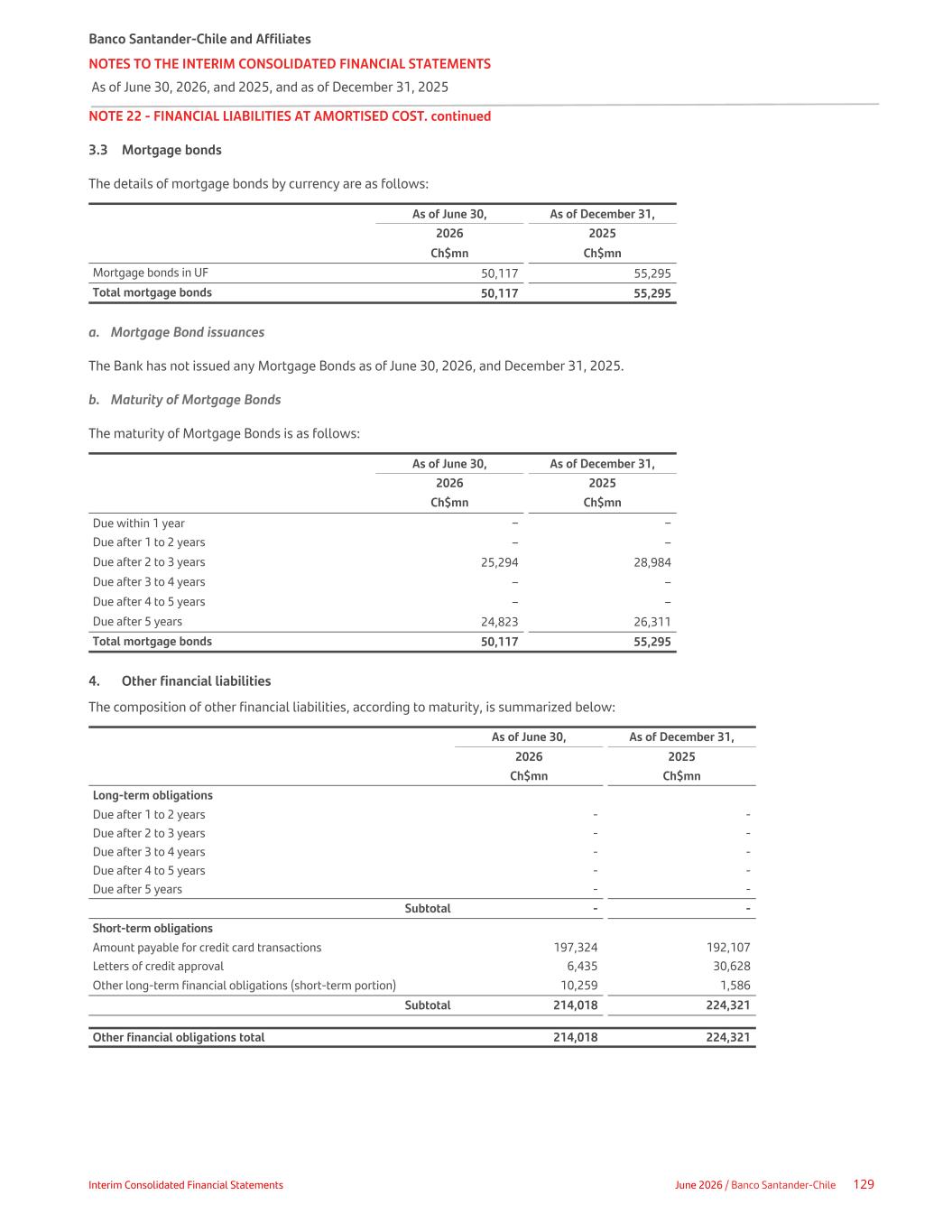 Banco Santander-Chile and Affiliates
NOTES TO THE INTERIM CONSOLIDATED FINANCIAL STATEMENTS
As of June 30, 2026, and 2025, and as of December 31, 2025

NOTE 22 - FINANCIAL LIABILITIES AT AMORTISED COST. continued

3.3 Mortgage bonds

The details of mortgage bonds by currency are as follows:

| | As of June 30, 2026 Ch$mn | As of December 31, 2025 Ch$mn |
|---|---|---|
| Mortgage bonds in UF | 50,117 | 55,295 |
| Total mortgage bonds | 50,117 | 55,295 |

a. Mortgage Bond issuances

The Bank has not issued any Mortgage Bonds as of June 30, 2026, and December 31, 2025.

b. Maturity of Mortgage Bonds

The maturity of Mortgage Bonds is as follows:

| | As of June 30, 2026 Ch$mn | As of December 31, 2025 Ch$mn |
|---|---|---|
| Due within 1 year | – | – |
| Due after 1 to 2 years | – | – |
| Due after 2 to 3 years | 25,294 | 28,984 |
| Due after 3 to 4 years | – | – |
| Due after 4 to 5 years | – | – |
| Due after 5 years | 24,823 | 26,311 |
| Total mortgage bonds | 50,117 | 55,295 |

4. Other financial liabilities

The composition of other financial liabilities, according to maturity, is summarized below:

| | As of June 30, 2026 Ch$mn | As of December 31, 2025 Ch$mn |
|---|---|---|
| Long-term obligations | | |
| Due after 1 to 2 years | - | - |
| Due after 2 to 3 years | - | - |
| Due after 3 to 4 years | - | - |
| Due after 4 to 5 years | - | - |
| Due after 5 years | - | - |
| Subtotal | - | - |
| Short-term obligations | | |
| Amount payable for credit card transactions | 197,324 | 192,107 |
| Letters of credit approval | 6,435 | 30,628 |
| Other long-term financial obligations (short-term portion) | 10,259 | 1,586 |
| Subtotal | 214,018 | 224,321 |
| Other financial obligations total | 214,018 | 224,321 |

Interim Consolidated Financial Statements
June 2026 / Banco Santander-Chile 129